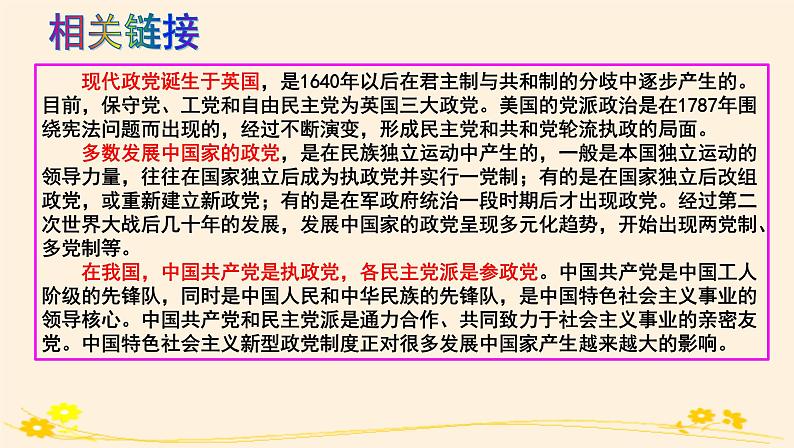 相关链接

现代政党诞生于英国，是1640年以后在君主制与共和制的分歧中逐步产生的。目前，保守党、工党和自由民主党为英国三大政党。美国的党派政治是在1787年围绕宪法问题而出现的，经过不断演变，形成民主党和共和党轮流执政的局面。

多数发展中国家的政党，是在民族独立运动中产生的，一般是本国独立运动的领导力量，往往在国家独立后成为执政党并实行一党制；有的是在国家独立后改组政党，或重新建立新政党；有的是在军政府统治一段时期后才出现政党。经过第二次世界大战后几十年的发展，发展中国家的政党呈现多元化趋势，开始出现两党制、多党制等。

在我国，中国共产党是执政党，各民主党派是参政党。中国共产党是中国工人阶级的先锋队，同时是中国人民和中华民族的先锋队，是中国特色社会主义事业的领导核心。中国共产党和民主党派是通力合作、共同致力于社会主义事业的亲密友党。中国特色社会主义新型政党制度正对很多发展中国家产生越来越大的影响。